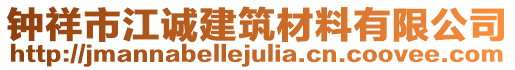 钟祥市江诚建筑材料有限公司
http://jmannabellejulia.cn.coovee.com